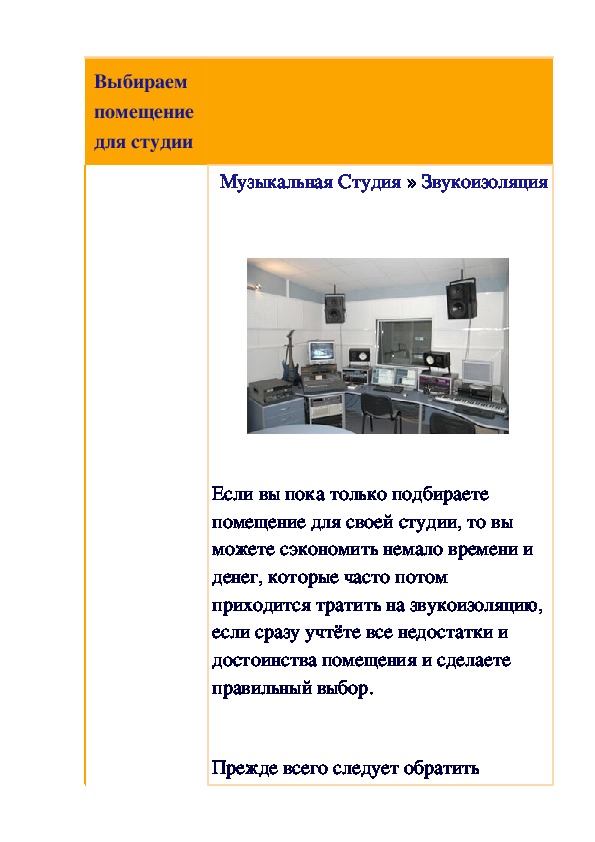 Выбираем помещение для студии

Музыкальная Студия » Звукоизоляция

Если вы пока только подбираете помещение для своей студии, то вы можете сэкономить немало времени и денег, которые часто потом приходится тратить на звукоизоляцию, если сразу учтёте все недостатки и достоинства помещения и сделаете правильный выбор.

Прежде всего следует обратить